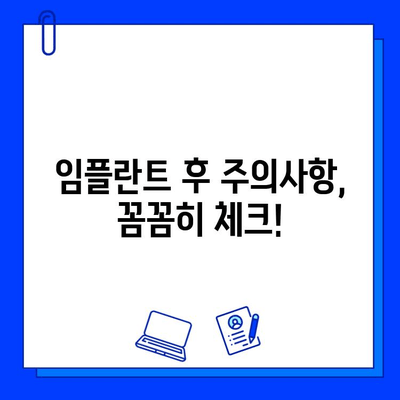 임플란트 후 주의사항,
꼼꼼히 체크!